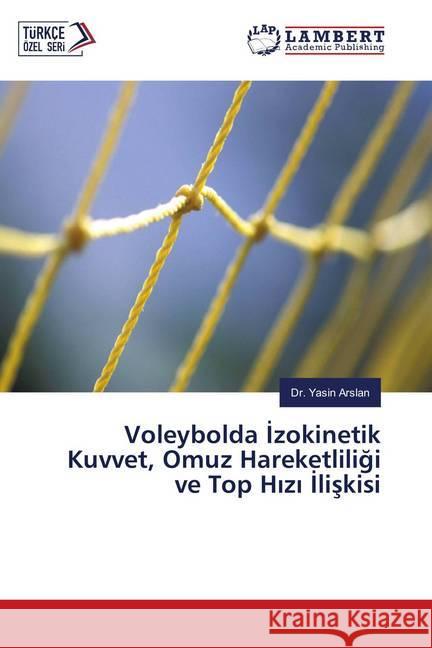 TÜRKÇE ÖZEL SERİ

LAP LAMBERT Academic Publishing

Dr. Yasin Arslan

Voleybolda İzokinetik Kuvvet, Omuz Hareketliliği ve Top Hızı İlişkisi

Kraina Książek